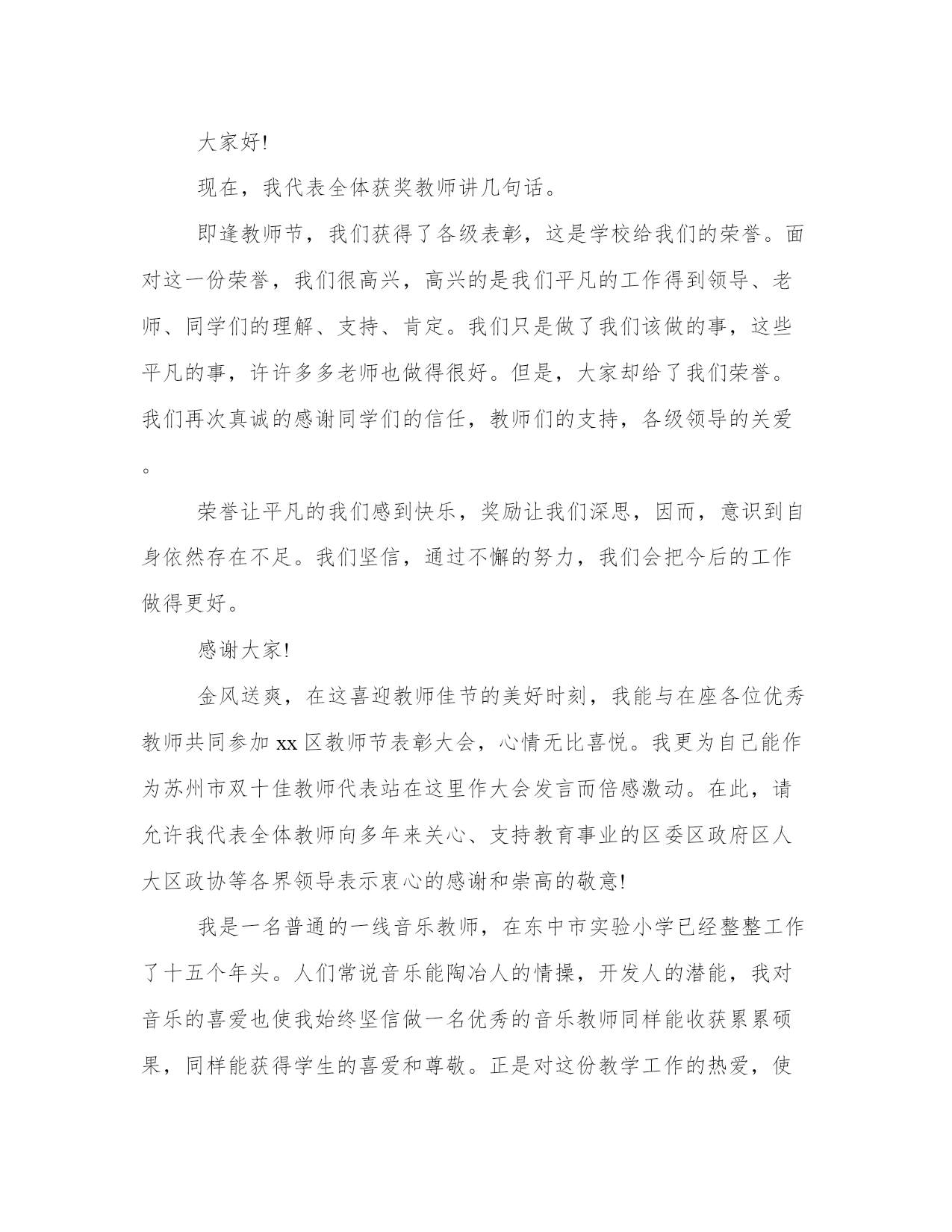 大家好!

现在，我代表全体获奖教师讲几句话。

即逢教师节，我们获得了各级表彰，这是学校给我们的荣誉。面对这一份荣誉，我们很高兴，高兴的是我们平凡的工作得到领导、老师、同学们的理解、支持、肯定。我们只是做了我们该做的事，这些平凡的事，许许多多老师也做得很好。但是，大家却给了我们荣誉。我们再次真诚的感谢同学们的信任，教师们的支持，各级领导的关爱。

荣誉让平凡的我们感到快乐，奖励让我们深思，因而，意识到自身依然存在不足。我们坚信，通过不懈的努力，我们会把今后的工作做得更好。

感谢大家!

金风送爽，在这喜迎教师佳节的美好时刻，我能与在座各位优秀教师共同参加xx区教师节表彰大会，心情无比喜悦。我更为自己能作为苏州市双十佳教师代表站在这里作大会发言而倍感激动。在此，请允许我代表全体教师向多年来关心、支持教育事业的区委区政府区人大区政协等各界领导表示衷心的感谢和崇高的敬意!

我是一名普通的一线音乐教师，在东中市实验小学已经整整工作了十五个年头。人们常说音乐能陶冶人的情操，开发人的潜能，我对音乐的喜爱也使我始终坚信做一名优秀的音乐教师同样能收获累累硕果，同样能获得学生的喜爱和尊敬。正是对这份教学工作的热爱，使